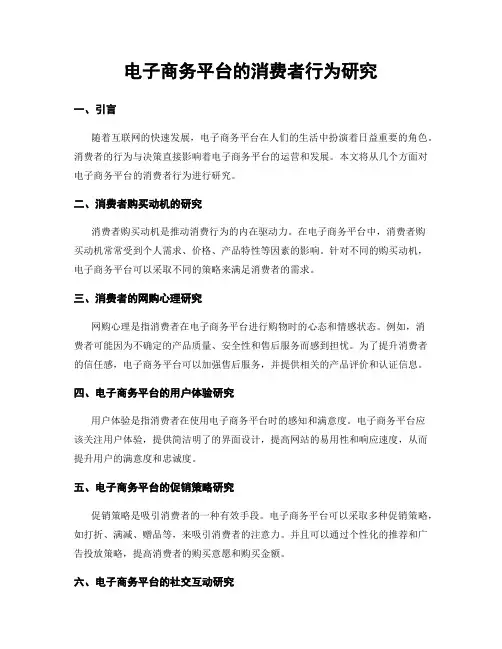 电子商务平台的消费者行为研究

一、引言

随着互联网的快速发展，电子商务平台在人们的生活中扮演着日益重要的角色。消费者的行为与决策直接影响着电子商务平台的运营和发展。本文将从几个方面对电子商务平台的消费者行为进行研究。

二、消费者购买动机的研究

消费者购买动机是推动消费行为的内在驱动力。在电子商务平台中，消费者购买动机常常受到个人需求、价格、产品特性等因素的影响。针对不同的购买动机，电子商务平台可以采取不同的策略来满足消费者的需求。

三、消费者的网购心理研究

网购心理是指消费者在电子商务平台进行购物时的心态和情感状态。例如，消费者可能因为不确定的产品质量、安全性和售后服务而感到担忧。为了提升消费者的信任感，电子商务平台可以加强售后服务，并提供相关的产品评价和认证信息。

四、电子商务平台的用户体验研究

用户体验是指消费者在使用电子商务平台时的感知和满意度。电子商务平台应该关注用户体验，提供简洁明了的界面设计，提高网站的易用性和响应速度，从而提升用户的满意度和忠诚度。

五、电子商务平台的促销策略研究

促销策略是吸引消费者的一种有效手段。电子商务平台可以采取多种促销策略，如打折、满减、赠品等，来吸引消费者的注意力。并且可以通过个性化的推荐和广告投放策略，提高消费者的购买意愿和购买金额。

六、电子商务平台的社交互动研究